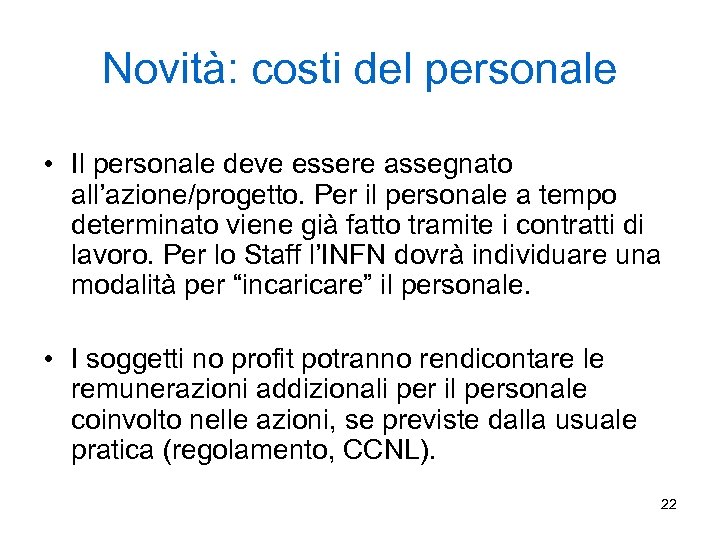 Novità: costi del personale

• Il personale deve essere assegnato all’azione/progetto. Per il personale a tempo determinato viene già fatto tramite i contratti di lavoro. Per lo Staff l’INFN dovrà individuare una modalità per “incaricare” il personale.

• I soggetti no profit potranno rendicontare le remunerazioni addizionali per il personale coinvolto nelle azioni, se previste dalla usuale pratica (regolamento, CCNL).

22